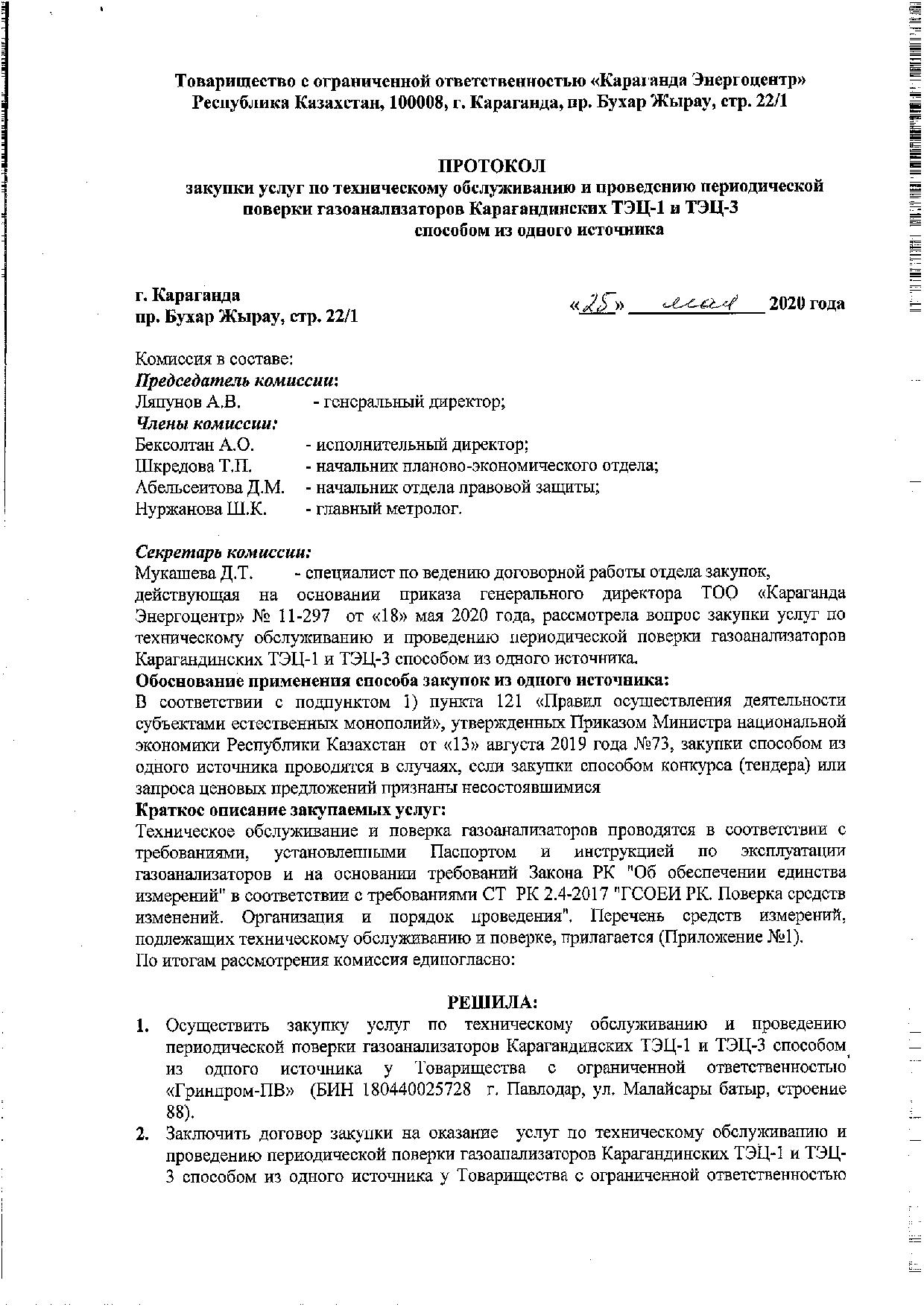 Товарищество с ограниченной ответственностью «Караганда Энергоцентр»
Республика Казахстан, 100008, г. Караганда, пр. Бухар Жырау, стр. 22/1

ПРОТОКОЛ
закупки услуг по техническому обслуживанию и проведению периодической поверки газоанализаторов Карагандинских ТЭЦ-1 и ТЭЦ-3 способом из одного источника

г. Караганда
пр. Бухар Жырау, стр. 22/1

«25» мая 2020 года

Комиссия в составе:
Председатель комиссии:
Ляпунов А.В. - генеральный директор;
Члены комиссии:
Бексолтан А.О. - исполнительный директор;
Шкредова Т.П. - начальник планово-экономического отдела;
Абельсеитова Д.М. - начальник отдела правовой защиты;
Нуржанова Ш.К. - главный метролог.

Секретарь комиссии:
Мукашева Д.Т. - специалист по ведению договорной работы отдела закупок, действующая на основании приказа генерального директора ТОО «Караганда Энергоцентр» № 11-297 от «18» мая 2020 года, рассмотрела вопрос закупки услуг по техническому обслуживанию и проведению периодической поверки газоанализаторов Карагандинских ТЭЦ-1 и ТЭЦ-3 способом из одного источника.
Обоснование применения способа закупок из одного источника:
В соответствии с подпунктом 1) пункта 121 «Правил осуществления деятельности субъектами естественных монополий», утвержденных Приказом Министра национальной экономики Республики Казахстан от «13» августа 2019 года №73, закупки способом из одного источника проводятся в случаях, если закупки способом конкурса (тендера) или запроса ценовых предложений признаны несостоявшимися
Краткое описание закупаемых услуг:
Техническое обслуживание и поверка газоанализаторов проводятся в соответствии с требованиями, установленными Паспортом и инструкцией по эксплуатации газоанализаторов и на основании требований Закона РК "Об обеспечении единства измерений" в соответствии с требованиями СТ РК 2.4-2017 "ГСОЕИ РК. Поверка средств изменений. Организация и порядок проведения". Перечень средств измерений, подлежащих техническому обслуживанию и поверке, прилагается (Приложение №1).
По итогам рассмотрения комиссия единогласно:

РЕШИЛА:
1. Осуществить закупку услуг по техническому обслуживанию и проведению периодической поверки газоанализаторов Карагандинских ТЭЦ-1 и ТЭЦ-3 способом из одного источника у Товарищества с ограниченной ответственностью «Гринпром-ПВ» (БИН 180440025728 г. Павлодар, ул. Малайсары батыр, строение 88).
2. Заключить договор закупки на оказание услуг по техническому обслуживанию и проведению периодической поверки газоанализаторов Карагандинских ТЭЦ-1 и ТЭЦ-3 способом из одного источника у Товарищества с ограниченной ответственностью